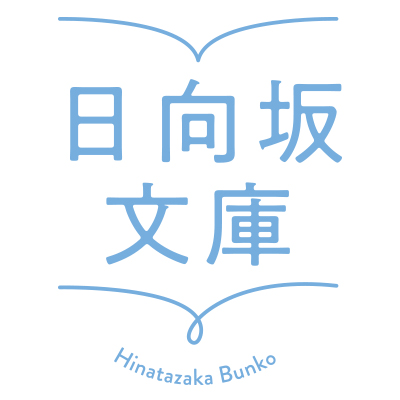 日向坂
文庫

Hinatazaka Bunko